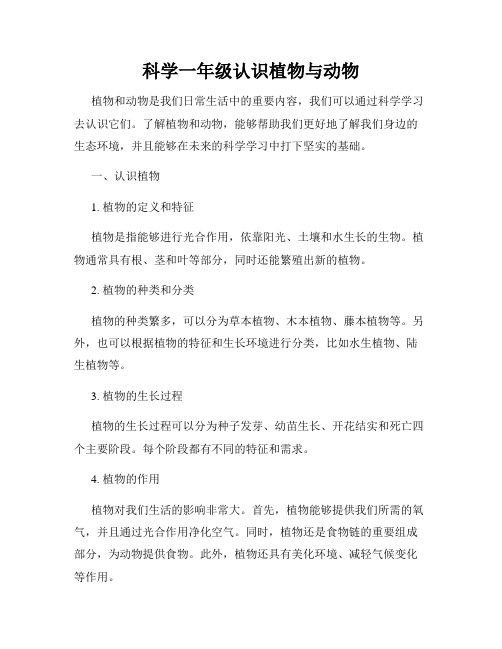 科学一年级认识植物与动物

植物和动物是我们日常生活中的重要内容，我们可以通过科学学习去认识它们。了解植物和动物，能够帮助我们更好地了解我们身边的生态环境，并且能够在未来的科学学习中打下坚实的基础。

一、认识植物

1. 植物的定义和特征

植物是指能够进行光合作用，依靠阳光、土壤和水生长的生物。植物通常具有根、茎和叶等部分，同时还能繁殖出新的植物。

2. 植物的种类和分类

植物的种类繁多，可以分为草本植物、木本植物、藤本植物等。另外，也可以根据植物的特征和生长环境进行分类，比如水生植物、陆生植物等。

3. 植物的生长过程

植物的生长过程可以分为种子发芽、幼苗生长、开花结实和死亡四个主要阶段。每个阶段都有不同的特征和需求。

4. 植物的作用

植物对我们生活的影响非常大。首先，植物能够提供我们所需的氧气，并且通过光合作用净化空气。同时，植物还是食物链的重要组成部分，为动物提供食物。此外，植物还具有美化环境、减轻气候变化等作用。